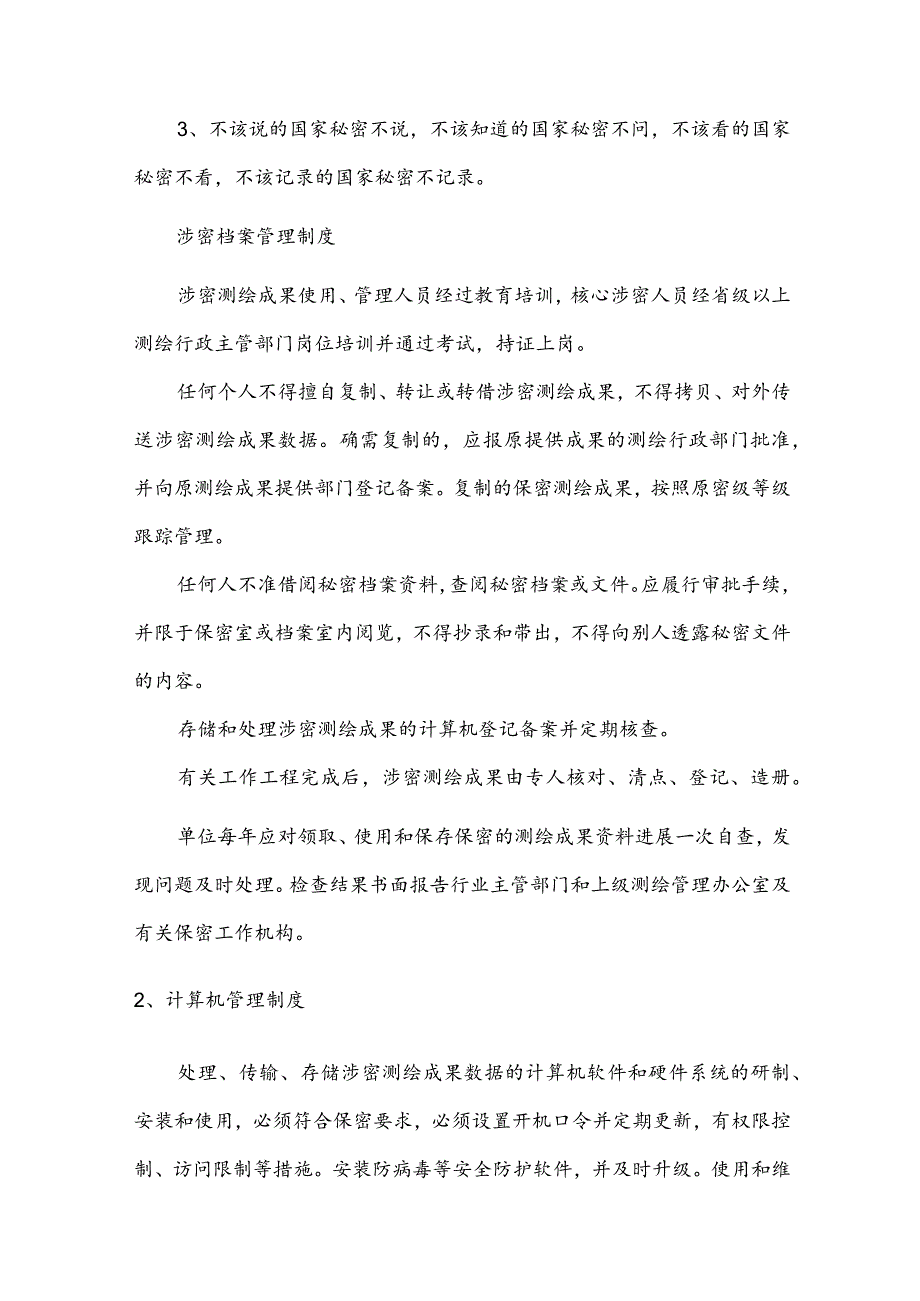 3、不该说的国家秘密不说，不该知道的国家秘密不问，不该看的国家秘密不看，不该记录的国家秘密不记录。

涉密档案管理制度

涉密测绘成果使用、管理人员经过教育培训，核心涉密人员经省级以上测绘行政主管部门岗位培训并通过考试，持证上岗。

任何个人不得擅自复制、转让或转借涉密测绘成果，不得拷贝、对外传送涉密测绘成果数据。确需复制的，应报原提供成果的测绘行政部门批准，并向原测绘成果提供部门登记备案。复制的保密测绘成果，按照原密级等级跟踪管理。

任何人不准借阅秘密档案资料，查阅秘密档案或文件。应履行审批手续，并限于保密室或档案室内阅览，不得抄录和带出，不得向别人透露秘密文件的内容。

存储和处理涉密测绘成果的计算机登记备案并定期核查。

有关工作工程完成后，涉密测绘成果由专人核对、清点、登记、造册。

单位每年应对领取、使用和保存保密的测绘成果资料进展一次自查，发现问题及时处理。检查结果书面报告行业主管部门和上级测绘管理办公室及有关保密工作机构。

2、计算机管理制度

处理、传输、存储涉密测绘成果数据的计算机软件和硬件系统的研制、安装和使用，必须符合保密要求，必须设置开机口令并定期更新，有权限控制、访问限制等措施。安装防病毒等安全防护软件，并及时升级。使用和维